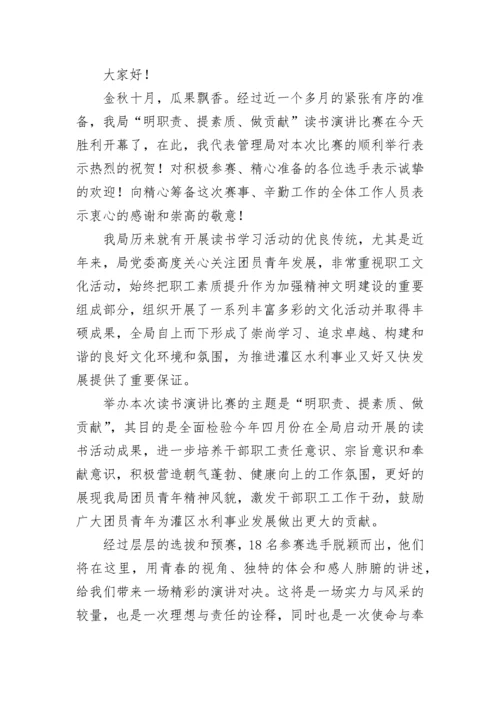 大家好！

金秋十月，瓜果飘香。经过近一个多月的紧张有序的准备，我局“明职责、提素质、做贡献”读书演讲比赛在今天胜利开幕了，在此，我代表管理局对本次比赛的顺利举行表示热烈的祝贺！对积极参赛、精心准备的各位选手表示诚挚的欢迎！向精心筹备这次赛事、辛勤工作的全体工作人员表示衷心的感谢和崇高的敬意！

我局历来就有开展读书学习活动的优良传统，尤其是近年来，局党委高度关心关注团员青年发展，非常重视职工文化活动，始终把职工素质提升作为加强精神文明建设的重要组成部分，组织开展了一系列丰富多彩的文化活动并取得丰硕成果，全局自上而下形成了崇尚学习、追求卓越、构建和谐的良好文化环境和氛围，为推进灌区水利事业又好又快发展提供了重要保证。

举办本次读书演讲比赛的主题是“明职责、提素质、做贡献”，其目的是全面检验今年四月份在全局启动开展的读书活动成果，进一步培养干部职工责任意识、宗旨意识和奉献意识，积极营造朝气蓬勃、健康向上的工作氛围，更好的展现我局团员青年精神风貌，激发干部职工工作干劲，鼓励广大团员青年为灌区水利事业发展做出更大的贡献。

经过层层的选拔和预赛，18名参赛选手脱颖而出，他们将在这里，用青春的视角、独特的体会和感人肺腑的讲述，给我们带来一场精彩的演讲对决。这将是一场实力与风采的较量，也是一次理想与责任的诠释，同时也是一次使命与奉